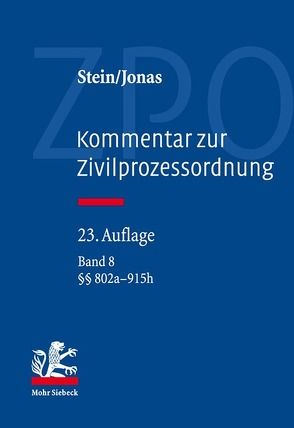 ZPO

Stein/Jonas

Kommentar zur Zivilprozessordnung

23. Auflage

Band 8
§§ 802a–915h

Mohr Siebeck